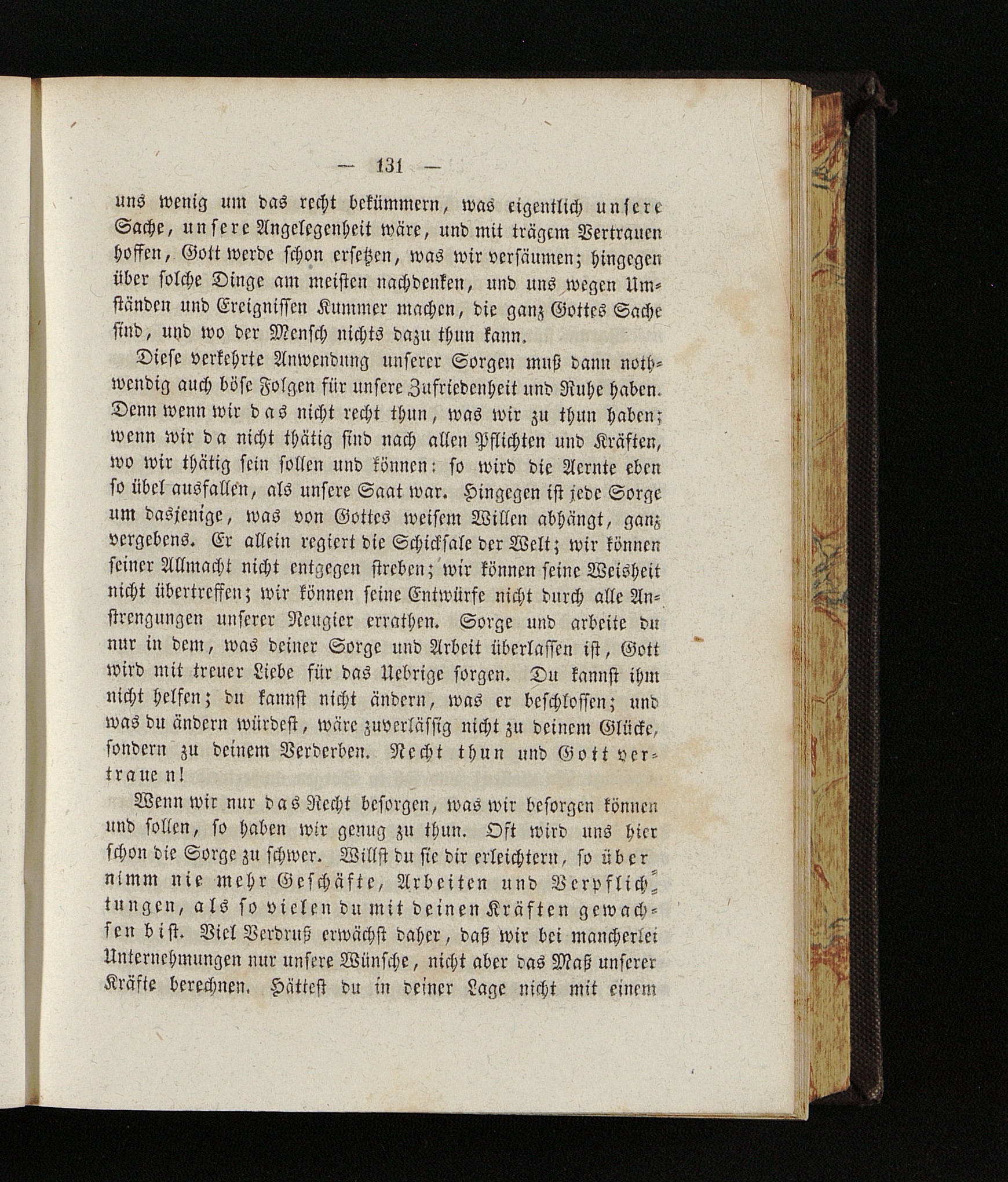 — 131 —

uns wenig um das recht bekümmern, was eigentlich unsere Sache, unsere Angelegenheit wäre, und mit trägem Vertrauen hoffen, Gott werde schon ersetzen, was wir versäumen; hingegen über solche Dinge am meisten nachdenken, und uns wegen Umständen und Ereignissen Kummer machen, die ganz Gottes Sache sind, und wo der Mensch nichts dazu thun kann.

Diese verkehrte Anwendung unserer Sorgen muß dann nothwendig auch böse Folgen für unsere Zufriedenheit und Ruhe haben. Denn wenn wir das nicht recht thun, was wir zu thun haben; wenn wir da nicht thätig sind nach allen Pflichten und Kräften, wo wir thätig sein sollen und können: so wird die Aernte eben so übel ausfallen, als unsere Saat war. Hingegen ist jede Sorge um dasjenige, was von Gottes weisem Willen abhängt, ganz vergebens. Er allein regiert die Schicksale der Welt; wir können seiner Allmacht nicht entgegen streben; wir können seine Weisheit nicht übertreffen; wir können seine Entwürfe nicht durch alle Anstrengungen unserer Neugier errathen. Sorge und arbeite du nur in dem, was deiner Sorge und Arbeit überlassen ist, Gott wird mit treuer Liebe für das Uebrige sorgen. Du kannst ihm nicht helfen; du kannst nicht ändern, was er beschlossen; und was du ändern würdest, wäre zuverlässig nicht zu deinem Glücke, sondern zu deinem Verderben. Recht thun und Gott vertrauen!

Wenn wir nur das Recht besorgen, was wir besorgen können und sollen, so haben wir genug zu thun. Oft wird uns hier schon die Sorge zu schwer. Willst du sie dir erleichtern, so übernimm nie mehr Geschäfte, Arbeiten und Verpflichtungen, als so vielen du mit deinen Kräften gewachsen bist. Viel Verdruß erwächst daher, daß wir bei mancherlei Unternehmungen nur unsere Wünsche, nicht aber das Maß unserer Kräfte berechnen. Hättest du in deiner Lage nicht mit einem